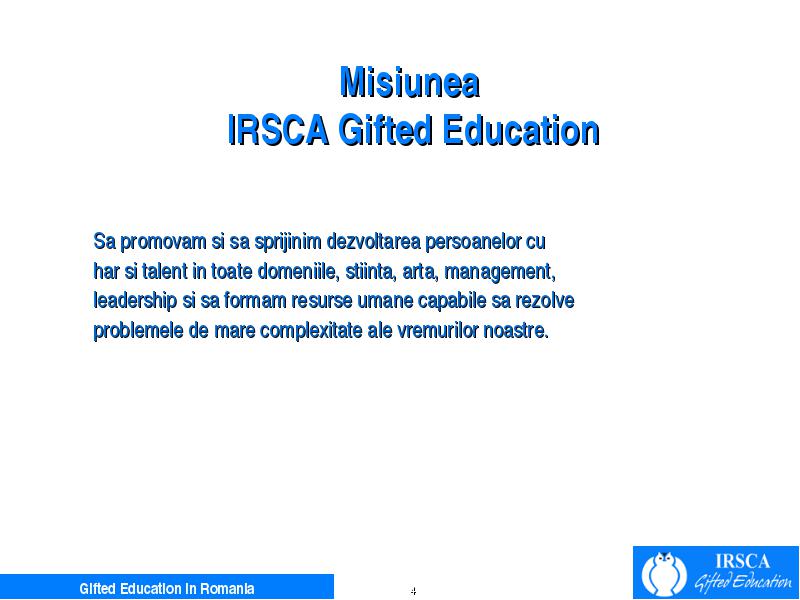 Misiunea
IRSCA Gifted Education

Sa promovam si sa sprijinim dezvoltarea persoanelor cu har si talent in toate domeniile, stiinta, arta, management, leadership si sa formam resurse umane capabile sa rezolve problemele de mare complexitate ale vremurilor noastre.

Gifted Education in Romania

4

IRSCA
Gifted Education